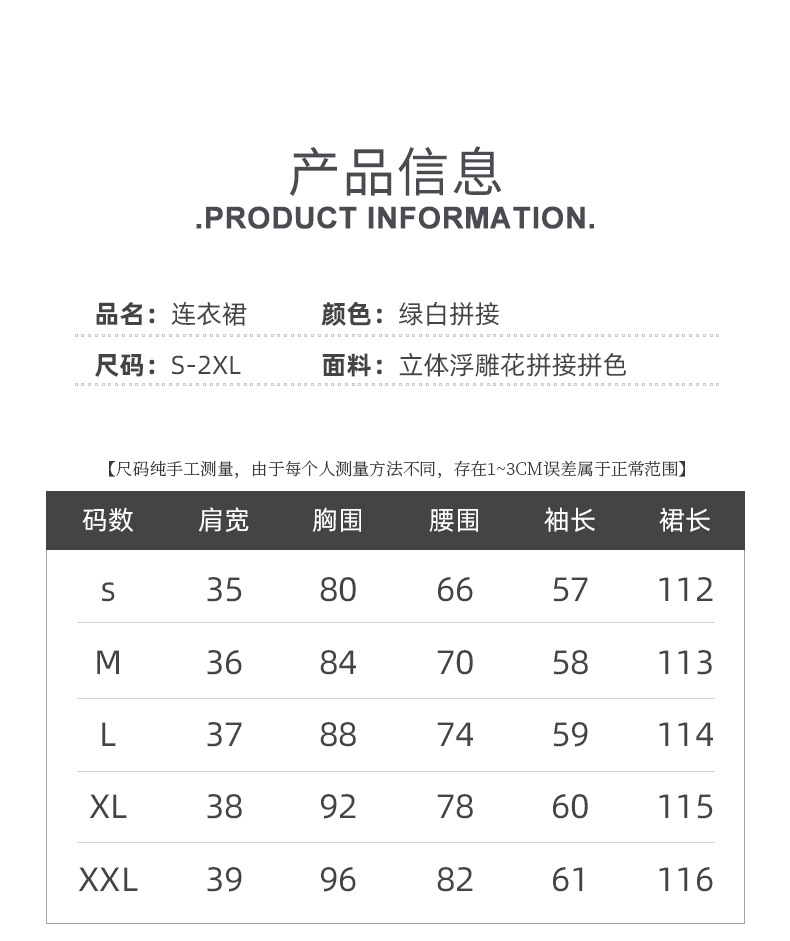 产品信息
.PRODUCT INFORMATION.

品名：连衣裙 颜色：绿白拼接

尺码：S-2XL 面料：立体浮雕花拼接拼色

【尺码纯手工测量，由于每个人测量方法不同，存在1~3CM误差属于正常范围】

| 码数 | 肩宽 | 胸围 | 腰围 | 袖长 | 裙长 |
|---|---|---|---|---|---|
| s | 35 | 80 | 66 | 57 | 112 |
| M | 36 | 84 | 70 | 58 | 113 |
| L | 37 | 88 | 74 | 59 | 114 |
| XL | 38 | 92 | 78 | 60 | 115 |
| XXL | 39 | 96 | 82 | 61 | 116 |